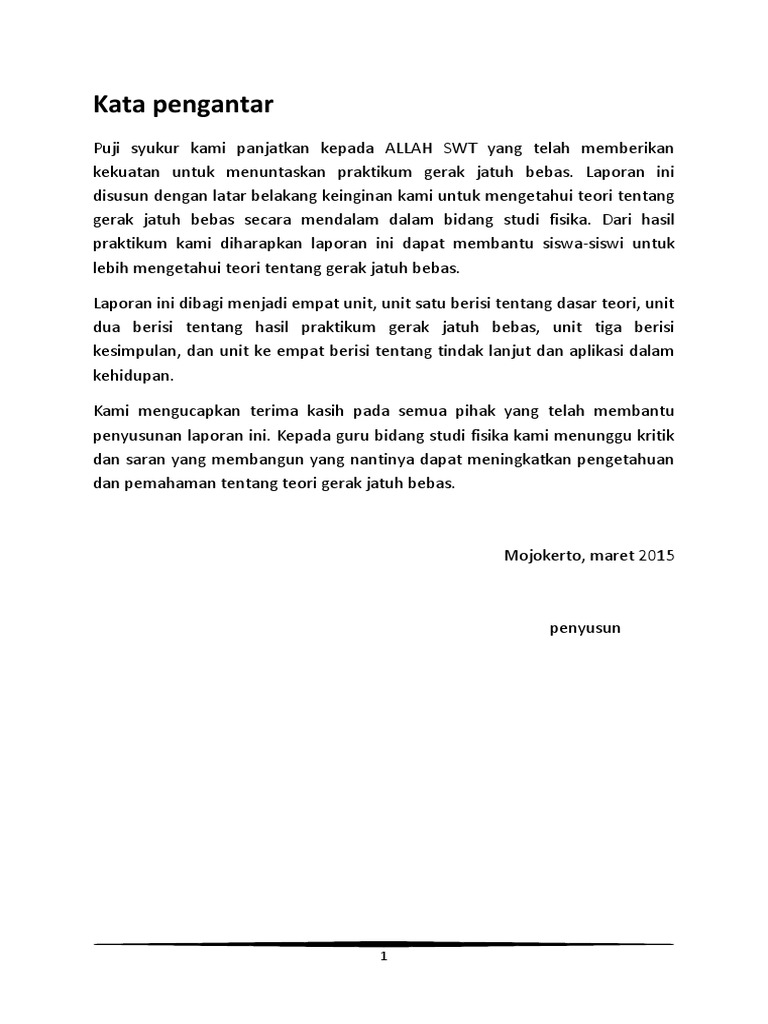 Kata pengantar

Puji syukur kami panjatkan kepada ALLAH SWT yang telah memberikan kekuatan untuk menuntaskan praktikum gerak jatuh bebas. Laporan ini disusun dengan latar belakang keinginan kami untuk mengetahui teori tentang gerak jatuh bebas secara mendalam dalam bidang studi fisika. Dari hasil praktikum kami diharapkan laporan ini dapat membantu siswa-siswi untuk lebih mengetahui teori tentang gerak jatuh bebas.

Laporan ini dibagi menjadi empat unit, unit satu berisi tentang dasar teori, unit dua berisi tentang hasil praktikum gerak jatuh bebas, unit tiga berisi kesimpulan, dan unit ke empat berisi tentang tindak lanjut dan aplikasi dalam kehidupan.

Kami mengucapkan terima kasih pada semua pihak yang telah membantu penyusunan laporan ini. Kepada guru bidang studi fisika kami menunggu kritik dan saran yang membangun yang nantinya dapat meningkatkan pengetahuan dan pemahaman tentang teori gerak jatuh bebas.

Mojokerto, maret 2015

penyusun

1